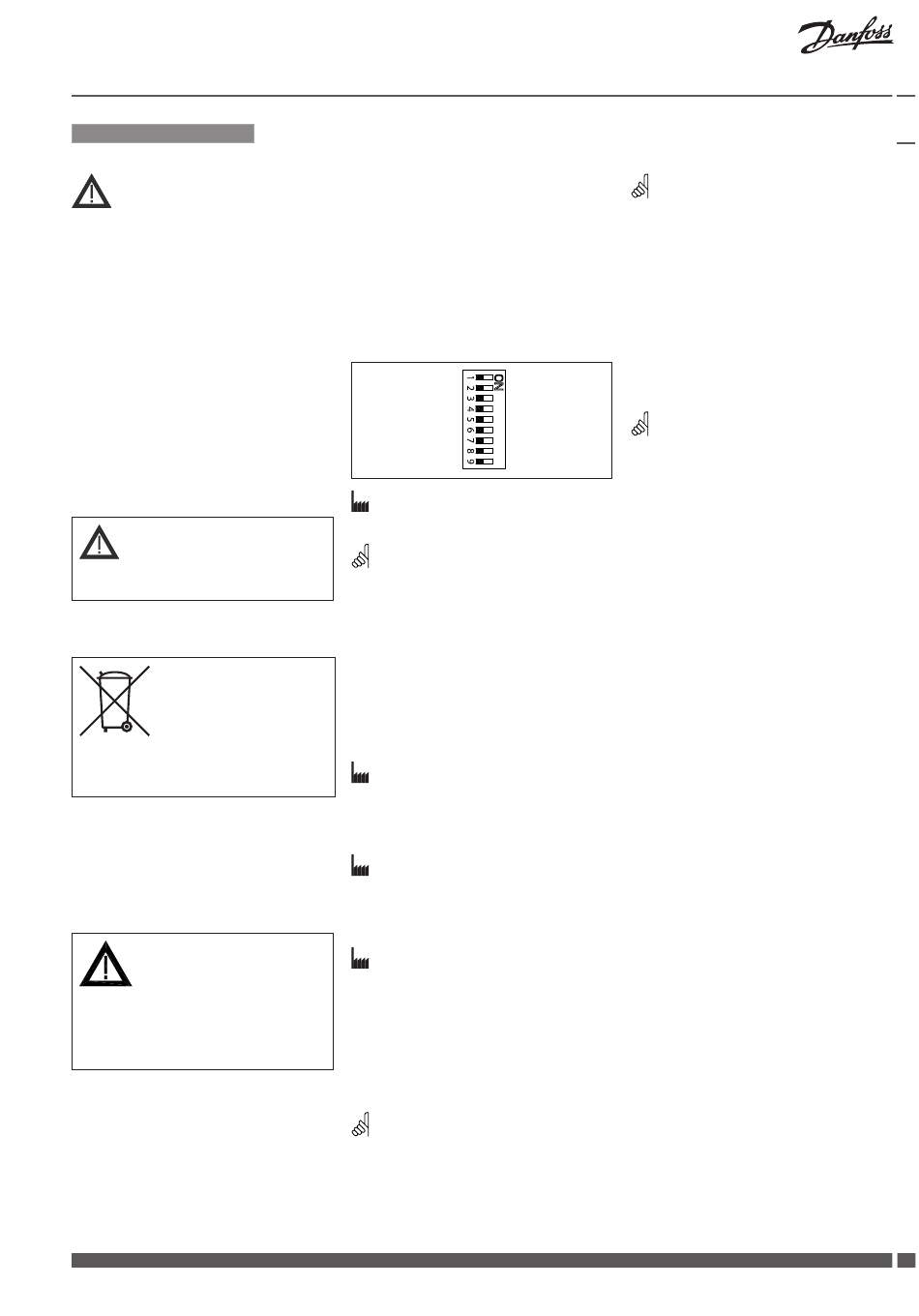 Danfoss

ON
1
2
3
4
5
6
7
8
9